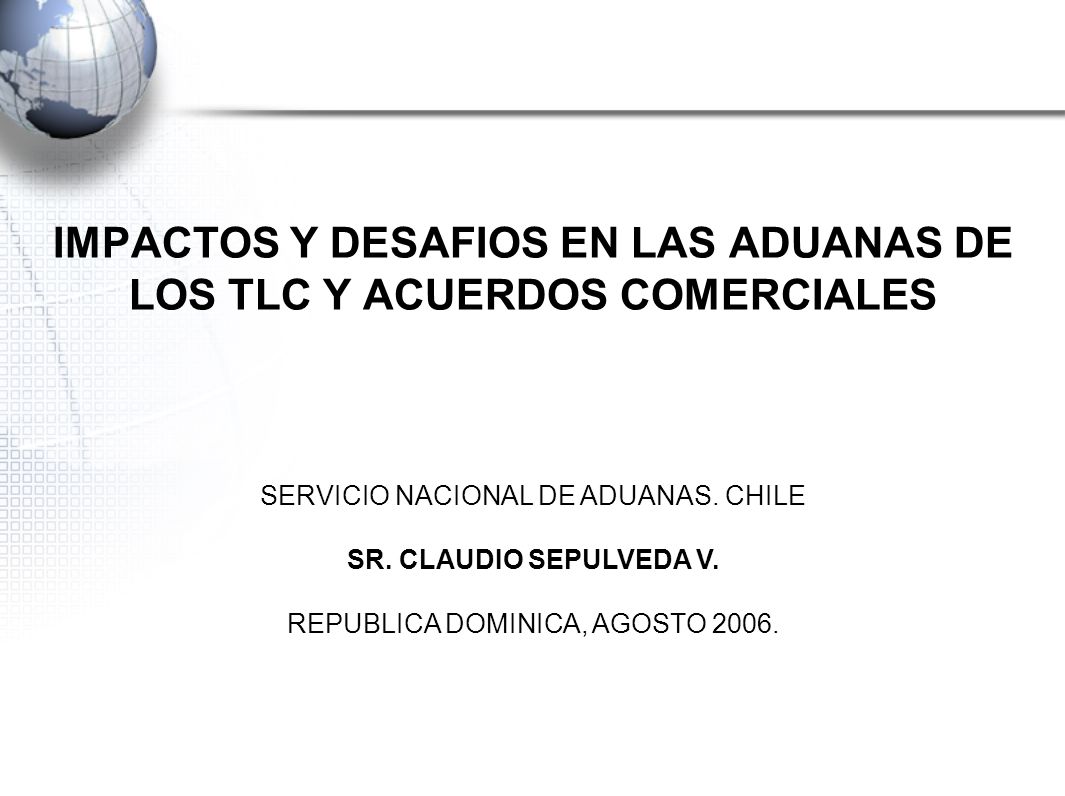 IMPACTOS Y DESAFIOS EN LAS ADUANAS DE LOS TLC Y ACUERDOS COMERCIALES

SERVICIO NACIONAL DE ADUANAS. CHILE

SR. CLAUDIO SEPULVEDA V.

REPUBLICA DOMINICA, AGOSTO 2006.